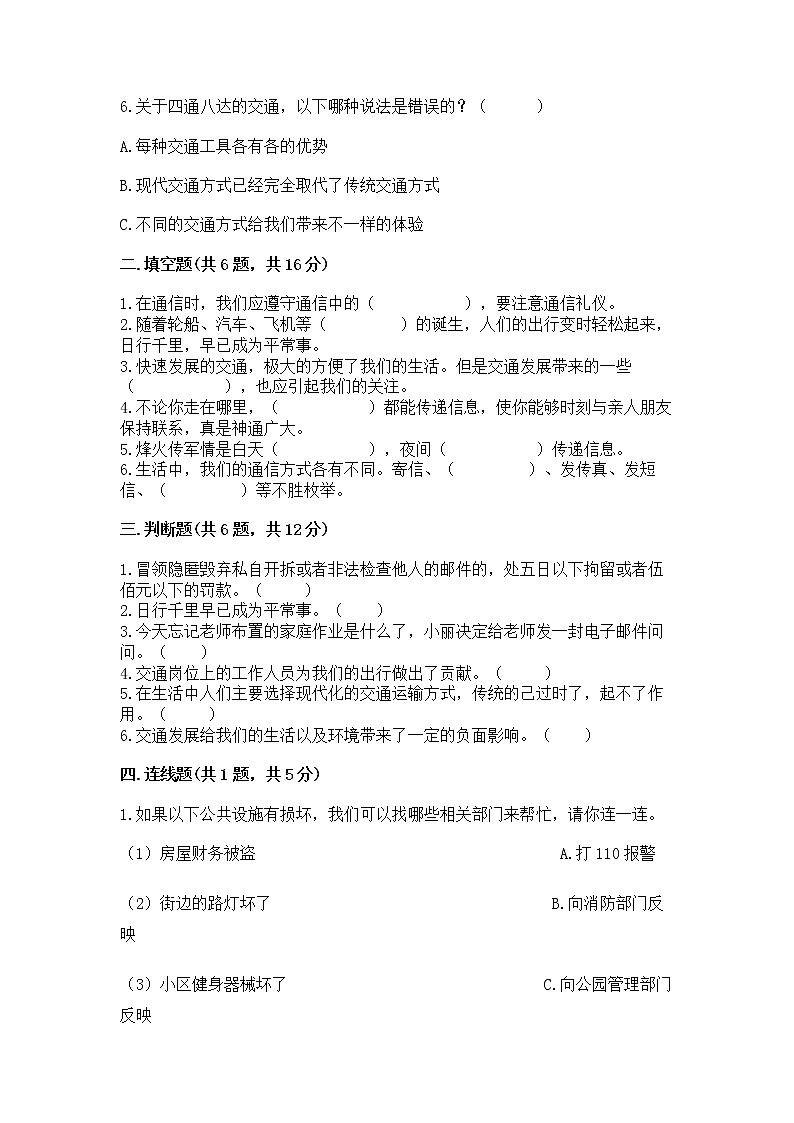 6.关于四通八达的交通，以下哪种说法是错误的？（　　）

A.每种交通工具各有各的优势

B.现代交通方式已经完全取代了传统交通方式

C.不同的交通方式给我们带来不一样的体验

二.填空题(共6题，共16分)

1.在通信时，我们应遵守通信中的（　　　　　），要注意通信礼仪。
2.随着轮船、汽车、飞机等（　　　　　）的诞生，人们的出行变时轻松起来，日行千里，早已成为平常事。
3.快速发展的交通，极大的方便了我们的生活。但是交通发展带来的一些（　　　　　），也应引起我们的关注。
4.不论你走在哪里，（　　　　　）都能传递信息，使你能够时刻与亲人朋友保持联系，真是神通广大。
5.烽火传军情是白天（　　　　　），夜间（　　　　　）传递信息。
6.生活中，我们的通信方式各有不同。寄信、（　　　　　）、发传真、发短信、（　　　　　）等不胜枚举。

三.判断题(共6题，共12分)

1.冒领隐匿毁弃私自开拆或者非法检查他人的邮件的，处五日以下拘留或者伍佰元以下的罚款。（　　）
2.日行千里早已成为平常事。（　　）
3.今天忘记老师布置的家庭作业是什么了，小丽决定给老师发一封电子邮件问问。（　　）
4.交通岗位上的工作人员为我们的出行做出了贡献。（　　）
5.在生活中人们主要选择现代化的交通运输方式，传统的己过时了，起不了作用。（　　）
6.交通发展给我们的生活以及环境带来了一定的负面影响。（　　）

四.连线题(共1题，共5分)

1.如果以下公共设施有损坏，我们可以找哪些相关部门来帮忙，请你连一连。

（1）房屋财务被盗　　A.打110报警

（2）街边的路灯坏了　　B.向消防部门反映

（3）小区健身器械坏了　　C.向公园管理部门反映